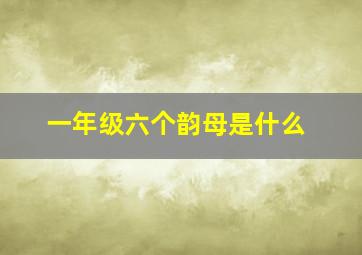 一年级六个韵母是什么